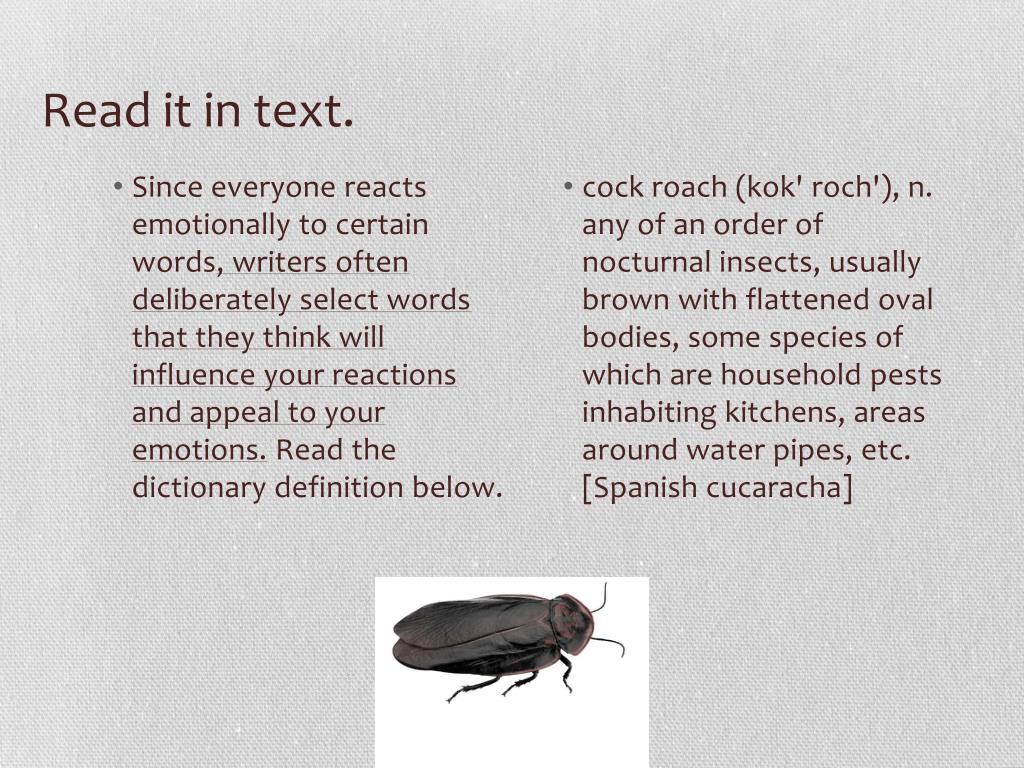 Read it in text.

• Since everyone reacts emotionally to certain words, writers often deliberately select words that they think will influence your reactions and appeal to your emotions. Read the dictionary definition below.

• cock roach (kok' roch'), n. any of an order of nocturnal insects, usually brown with flattened oval bodies, some species of which are household pests inhabiting kitchens, areas around water pipes, etc. [Spanish cucaracha]